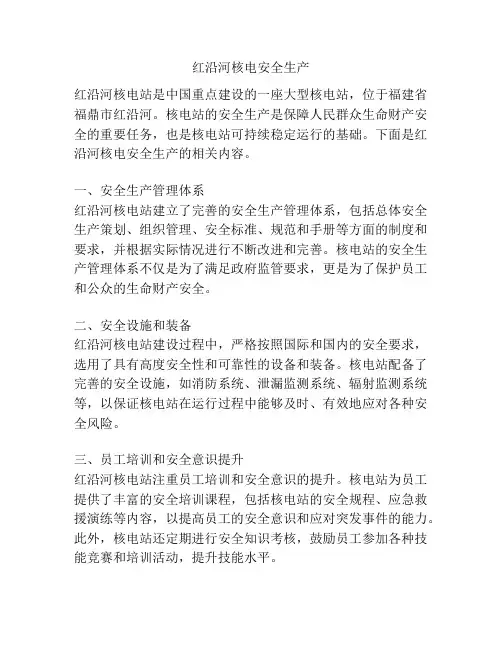 红沿河核电安全生产

红沿河核电站是中国重点建设的一座大型核电站，位于福建省福鼎市红沿河。核电站的安全生产是保障人民群众生命财产安全的重要任务，也是核电站可持续稳定运行的基础。下面是红沿河核电安全生产的相关内容。

一、安全生产管理体系
红沿河核电站建立了完善的安全生产管理体系，包括总体安全生产策划、组织管理、安全标准、规范和手册等方面的制度和要求，并根据实际情况进行不断改进和完善。核电站的安全生产管理体系不仅是为了满足政府监管要求，更是为了保护员工和公众的生命财产安全。

二、安全设施和装备
红沿河核电站建设过程中，严格按照国际和国内的安全要求，选用了具有高度安全性和可靠性的设备和装备。核电站配备了完善的安全设施，如消防系统、泄漏监测系统、辐射监测系统等，以保证核电站在运行过程中能够及时、有效地应对各种安全风险。

三、员工培训和安全意识提升
红沿河核电站注重员工培训和安全意识的提升。核电站为员工提供了丰富的安全培训课程，包括核电站的安全规程、应急救援演练等内容，以提高员工的安全意识和应对突发事件的能力。此外，核电站还定期进行安全知识考核，鼓励员工参加各种技能竞赛和培训活动，提升技能水平。